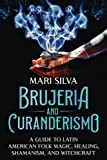 MARI SILVA

BRUJERIA AND CURANDERISMO

A GUIDE TO LATIN AMERICAN FOLK MAGIC, HEALING, SHAMANISM, AND WITCHCRAFT